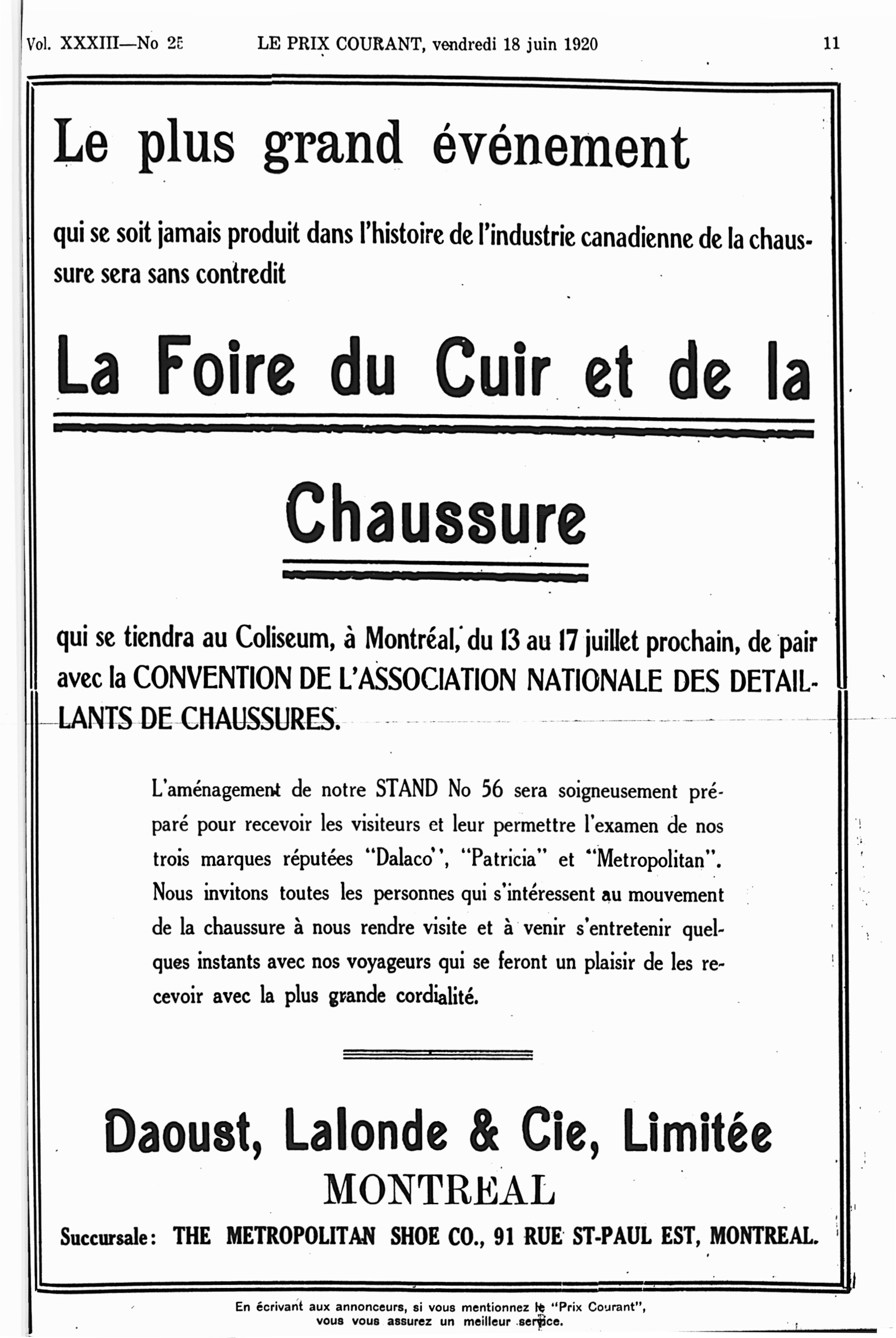 Vol. XXXIII—No 25 LE PRIX COURANT, vendredi 18 juin 1920 11

Le plus grand événement

qui se soit jamais produit dans l'histoire de l'industrie canadienne de la chaussure sera sans contredit

La Foire du Cuir et de la

Chaussure

qui se tiendra au Coliseum, à Montréal, du 13 au 17 juillet prochain, de pair avec la CONVENTION DE L'ASSOCIATION NATIONALE DES DETAILLANTS DE CHAUSSURES.

L'aménagement de notre STAND No 56 sera soigneusement préparé pour recevoir les visiteurs et leur permettre l'examen de nos trois marques réputées "Dalaco", "Patricia" et "Metropolitan". Nous invitons toutes les personnes qui s'intéressent au mouvement de la chaussure à nous rendre visite et à venir s'entretenir quelques instants avec nos voyageurs qui se feront un plaisir de les recevoir avec la plus grande cordialité.

Daoust, Lalonde & Cie, Limitée
MONTREAL
Succursale: THE METROPOLITAN SHOE CO., 91 RUE ST-PAUL EST, MONTREAL.

En écrivant aux annonceurs, si vous mentionnez le "Prix Courant", vous vous assurez un meilleur service.